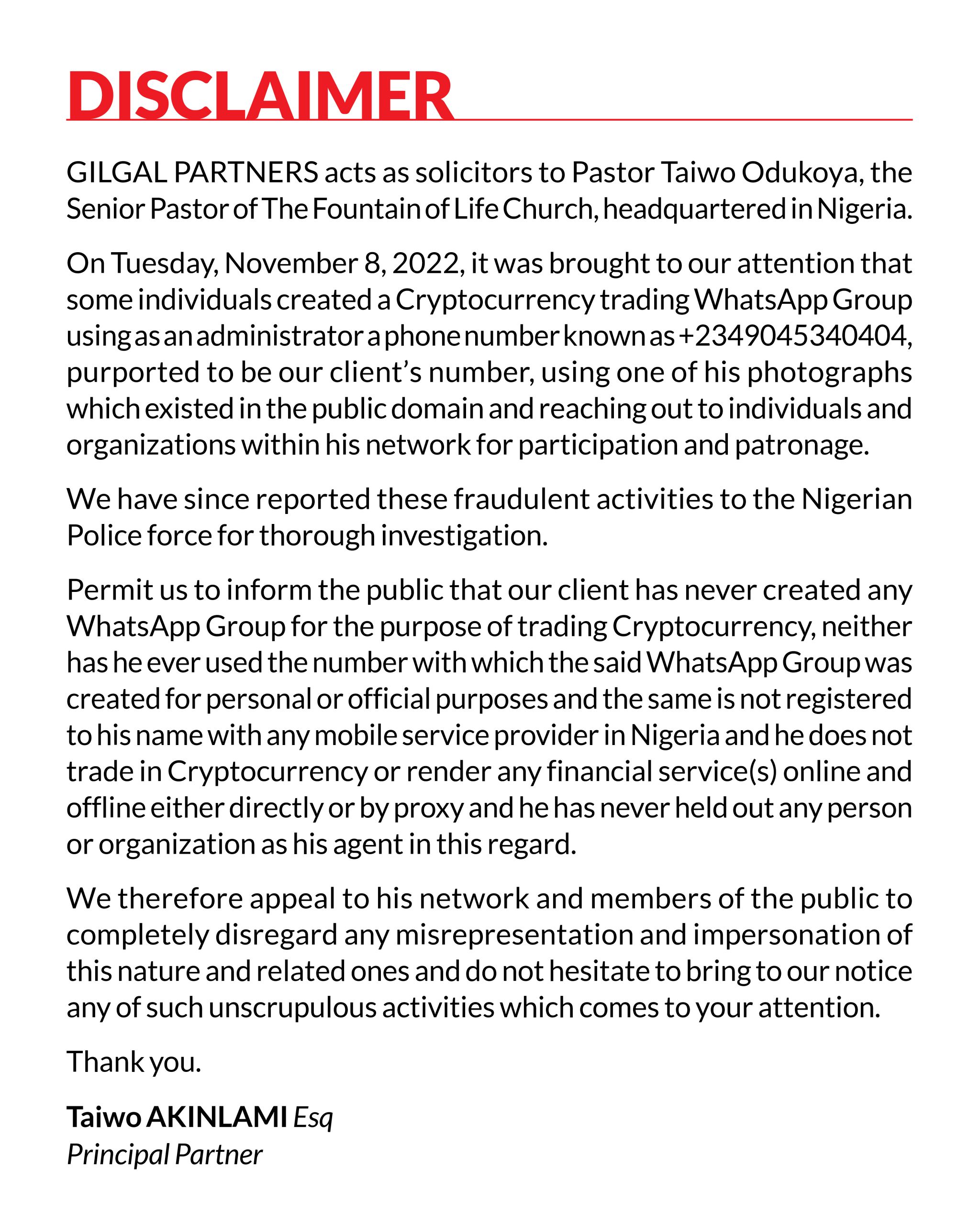 DISCLAIMER

GILGAL PARTNERS acts as solicitors to Pastor Taiwo Odukoya, the Senior Pastor of The Fountain of Life Church, headquartered in Nigeria.

On Tuesday, November 8, 2022, it was brought to our attention that some individuals created a Cryptocurrency trading WhatsApp Group using as an administrator a phone number known as +2349045340404, purported to be our client's number, using one of his photographs which existed in the public domain and reaching out to individuals and organizations within his network for participation and patronage.

We have since reported these fraudulent activities to the Nigerian Police force for thorough investigation.

Permit us to inform the public that our client has never created any WhatsApp Group for the purpose of trading Cryptocurrency, neither has he ever used the number with which the said WhatsApp Group was created for personal or official purposes and the same is not registered to his name with any mobile service provider in Nigeria and he does not trade in Cryptocurrency or render any financial service(s) online and offline either directly or by proxy and he has never held out any person or organization as his agent in this regard.

We therefore appeal to his network and members of the public to completely disregard any misrepresentation and impersonation of this nature and related ones and do not hesitate to bring to our notice any of such unscrupulous activities which comes to your attention.

Thank you.

Taiwo AKINLAMI Esq
Principal Partner